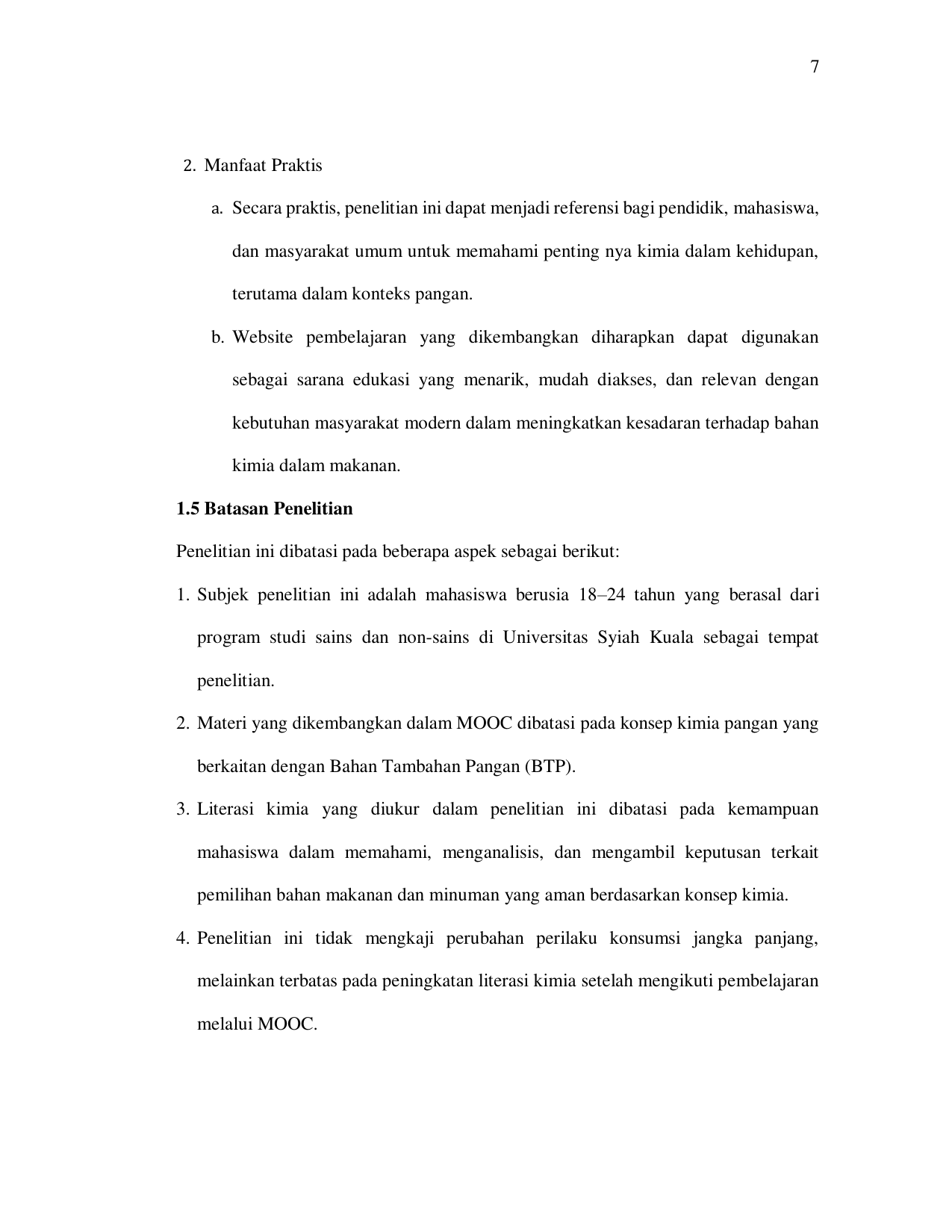 7

2. Manfaat Praktis

a. Secara praktis, penelitian ini dapat menjadi referensi bagi pendidik, mahasiswa, dan masyarakat umum untuk memahami penting nya kimia dalam kehidupan, terutama dalam konteks pangan.

b. Website pembelajaran yang dikembangkan diharapkan dapat digunakan sebagai sarana edukasi yang menarik, mudah diakses, dan relevan dengan kebutuhan masyarakat modern dalam meningkatkan kesadaran terhadap bahan kimia dalam makanan.

1.5 Batasan Penelitian

Penelitian ini dibatasi pada beberapa aspek sebagai berikut:

1. Subjek penelitian ini adalah mahasiswa berusia 18–24 tahun yang berasal dari program studi sains dan non-sains di Universitas Syiah Kuala sebagai tempat penelitian.

2. Materi yang dikembangkan dalam MOOC dibatasi pada konsep kimia pangan yang berkaitan dengan Bahan Tambahan Pangan (BTP).

3. Literasi kimia yang diukur dalam penelitian ini dibatasi pada kemampuan mahasiswa dalam memahami, menganalisis, dan mengambil keputusan terkait pemilihan bahan makanan dan minuman yang aman berdasarkan konsep kimia.

4. Penelitian ini tidak mengkaji perubahan perilaku konsumsi jangka panjang, melainkan terbatas pada peningkatan literasi kimia setelah mengikuti pembelajaran melalui MOOC.